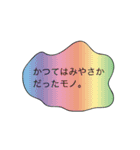 かつてはみやさか
だったモノ。